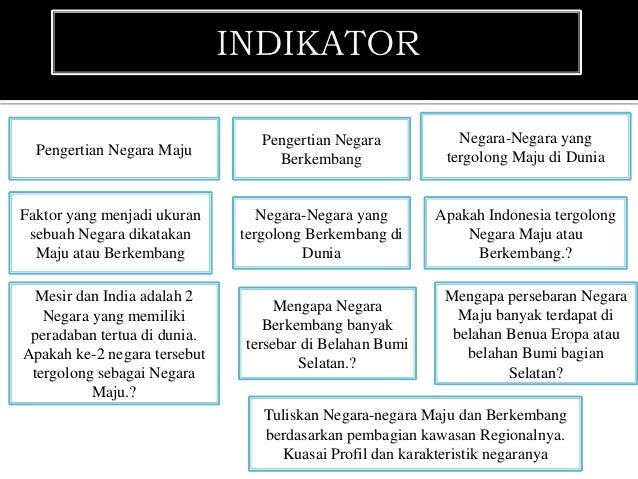 INDIKATOR

Pengertian Negara Maju

Pengertian Negara Berkembang

Negara-Negara yang tergolong Maju di Dunia

Faktor yang menjadi ukuran sebuah Negara dikatakan Maju atau Berkembang

Negara-Negara yang tergolong Berkembang di Dunia

Apakah Indonesia tergolong Negara Maju atau Berkembang.?

Mesir dan India adalah 2 Negara yang memiliki peradaban tertua di dunia. Apakah ke-2 negara tersebut tergolong sebagai Negara Maju.?

Mengapa Negara Berkembang banyak tersebar di Belahan Bumi Selatan.?

Mengapa persebaran Negara Maju banyak terdapat di belahan Benua Eropa atau belahan Bumi bagian Selatan?

Tuliskan Negara-negara Maju dan Berkembang berdasarkan pembagian kawasan Regionalnya. Kuasai Profil dan karakteristik negaranya